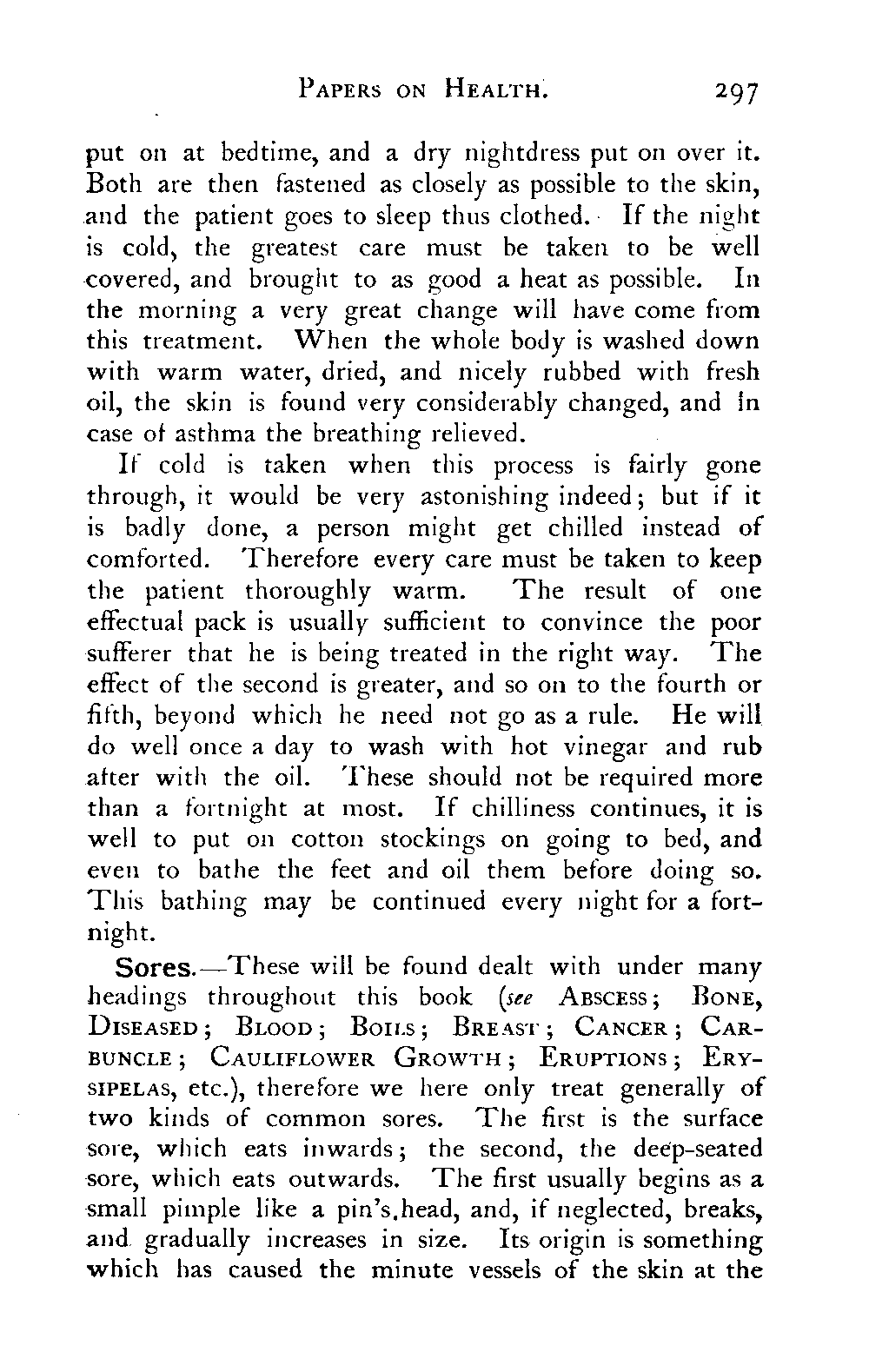 PAPERS ON HEALTH. 297

put on at bedtime, and a dry nightdress put on over it. Both are then fastened as closely as possible to the skin, and the patient goes to sleep thus clothed. If the night is cold, the greatest care must be taken to be well covered, and brought to as good a heat as possible. In the morning a very great change will have come from this treatment. When the whole body is washed down with warm water, dried, and nicely rubbed with fresh oil, the skin is found very considerably changed, and in case of asthma the breathing relieved.

If cold is taken when this process is fairly gone through, it would be very astonishing indeed; but if it is badly done, a person might get chilled instead of comforted. Therefore every care must be taken to keep the patient thoroughly warm. The result of one effectual pack is usually sufficient to convince the poor sufferer that he is being treated in the right way. The effect of the second is greater, and so on to the fourth or fifth, beyond which he need not go as a rule. He will do well once a day to wash with hot vinegar and rub after with the oil. These should not be required more than a fortnight at most. If chilliness continues, it is well to put on cotton stockings on going to bed, and even to bathe the feet and oil them before doing so. This bathing may be continued every night for a fortnight.

Sores.—These will be found dealt with under many headings throughout this book (see ABSCESS; BONE, DISEASED; BLOOD; BOILS; BREAST; CANCER; CARBUNCLE; CAULIFLOWER GROWTH; ERUPTIONS; ERYSIPELAS, etc.), therefore we here only treat generally of two kinds of common sores. The first is the surface sore, which eats inwards; the second, the deep-seated sore, which eats outwards. The first usually begins as a small pimple like a pin's.head, and, if neglected, breaks, and gradually increases in size. Its origin is something which has caused the minute vessels of the skin at the